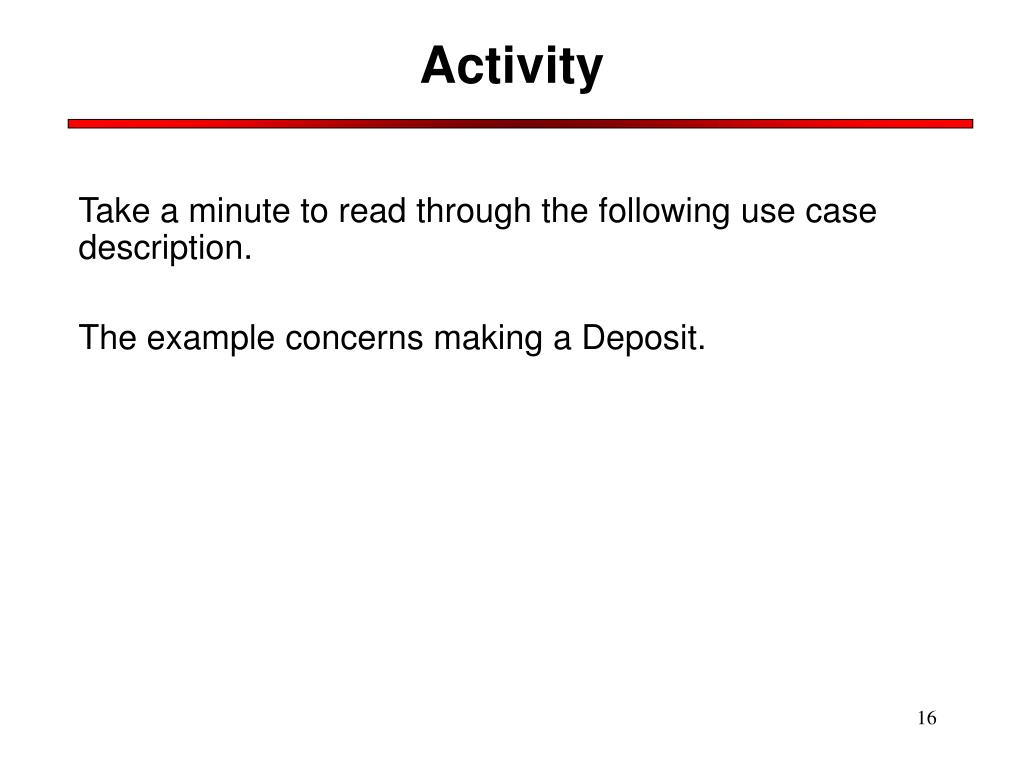 Activity

Take a minute to read through the following use case description.

The example concerns making a Deposit.

16